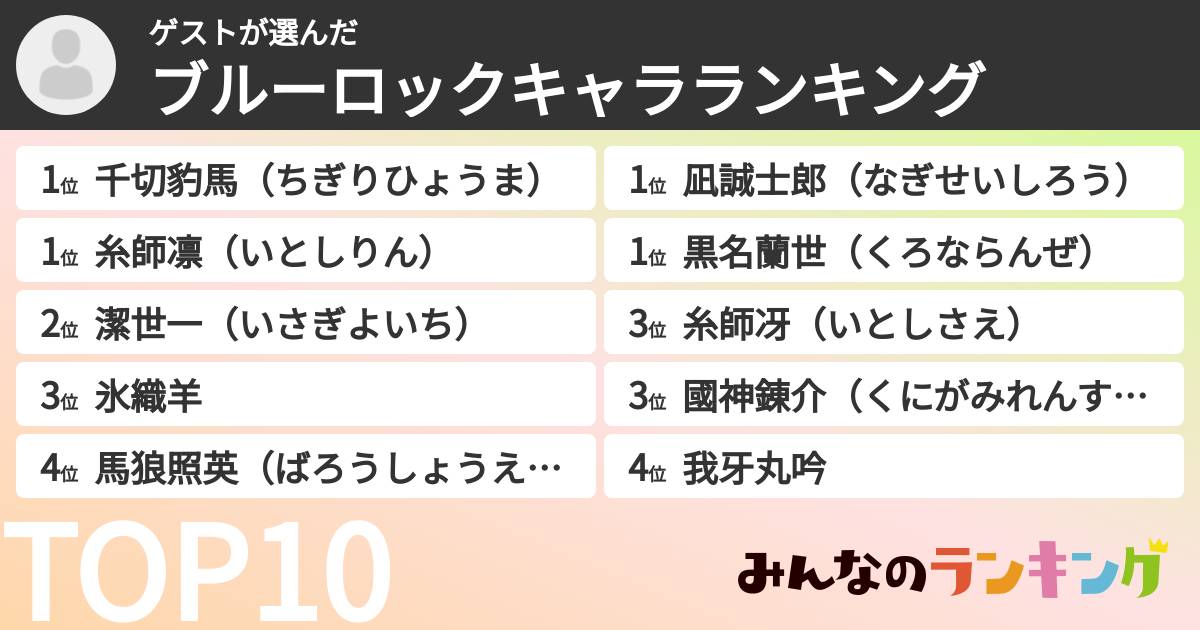 ゲストが選んだ
ブルーロックキャラランキング

1位 千切豹馬（ちぎりひょうま）
1位 糸師凛（いとしりん）
2位 潔世一（いさぎよいち）
3位 氷織羊
4位 馬狼照英（ばろうしょうえ…

1位 凪誠士郎（なぎせいしろう）
1位 黒名蘭世（くろならんぜ）
3位 糸師冴（いとしさえ）
3位 國神錬介（くにがみれんす…
4位 我牙丸吟

TOP10

みんなのランキング